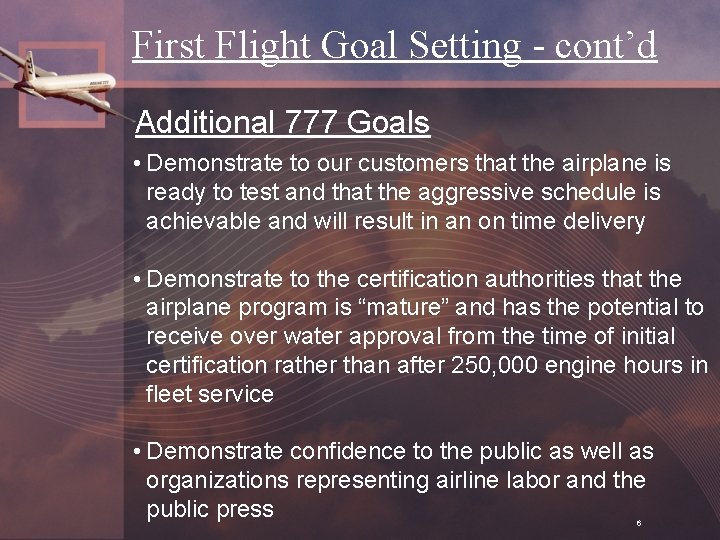 First Flight Goal Setting - cont'd

Additional 777 Goals

• Demonstrate to our customers that the airplane is ready to test and that the aggressive schedule is achievable and will result in an on time delivery

• Demonstrate to the certification authorities that the airplane program is "mature" and has the potential to receive over water approval from the time of initial certification rather than after 250,000 engine hours in fleet service

• Demonstrate confidence to the public as well as organizations representing airline labor and the public press

6